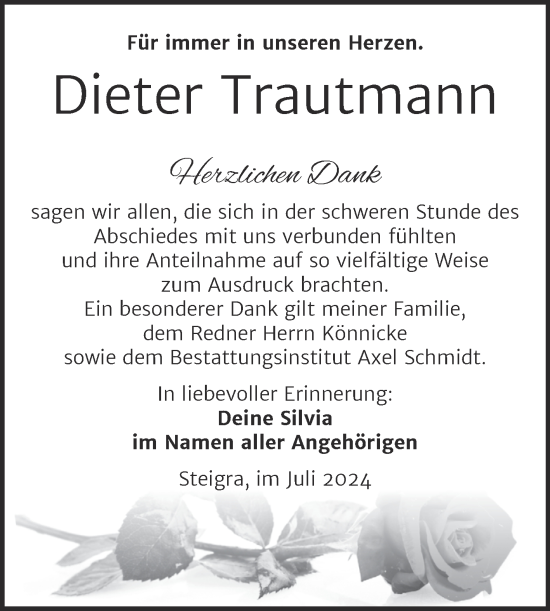 Für immer in unseren Herzen.

Dieter Trautmann

Herzlichen Dank

sagen wir allen, die sich in der schweren Stunde des Abschiedes mit uns verbunden fühlten und ihre Anteilnahme auf so vielfältige Weise zum Ausdruck brachten.
Ein besonderer Dank gilt meiner Familie, dem Redner Herrn Könnicke sowie dem Bestattungsinstitut Axel Schmidt.

In liebevoller Erinnerung:
Deine Silvia
im Namen aller Angehörigen

Steigra, im Juli 2024